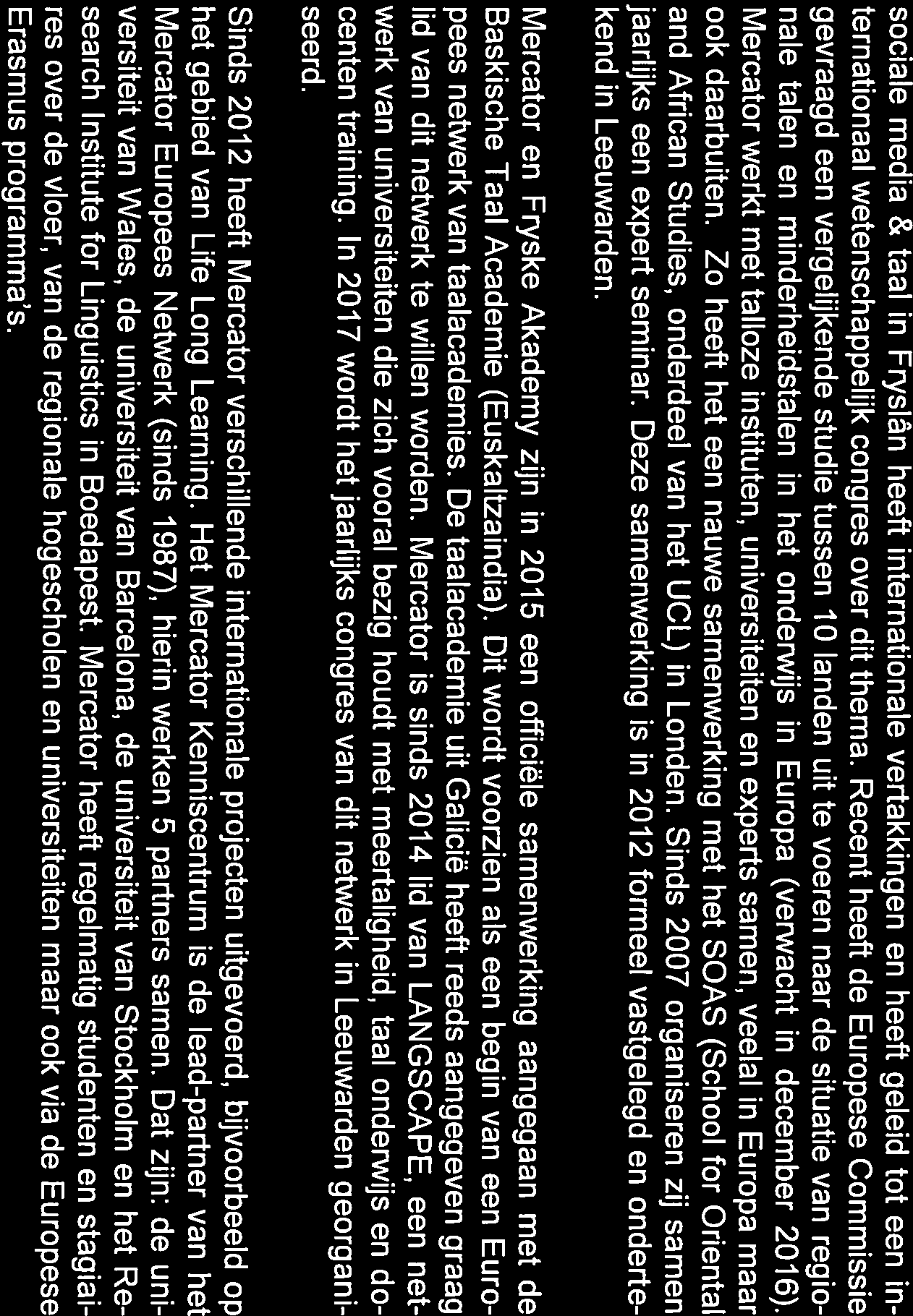 sociale media & taal in Fryslân heeft internationale vertakkingen en heeft geleid tot een internationaal wetenschappelijk congres over dit thema. Recent heeft de Europese Commissie gevraagd een vergelijkende studie tussen 10 landen uit te voeren naar de situatie van regionale talen en minderheidstalen in het onderwijs in Europa (verwacht in december 2016). Mercator werkt met talloze instituten, universiteiten en experts samen, veelal in Europa maar ook daarbuiten. Zo heeft het een nauwe samenwerking met het SOAS (School for Oriental and African Studies, onderdeel van het UCL) in Londen. Sinds 2007 organiseren zij samen jaarlijks een expert seminar. Deze samenwerking is in 2012 formeel vastgelegd en ondertekend in Leeuwarden.

Mercator en Fryske Akademy zijn in 2015 een officiële samenwerking aangegaan met de Baskische Taal Academie (Euskaltzaindia). Dit wordt voorzien als een begin van een Europees netwerk van taalacademies. De taalacademie uit Galicië heeft reeds aangegeven graag lid van dit netwerk te willen worden. Mercator is sinds 2014 lid van LANGSCAPE, een netwerk van universiteiten die zich vooral bezig houdt met meertaligheid, taal onderwijs en docenten training. In 2017 wordt het jaarlijks congres van dit netwerk in Leeuwarden georganiseerd.

Sinds 2012 heeft Mercator verschillende internationale projecten uitgevoerd, bijvoorbeeld op het gebied van Life Long Learning. Het Mercator Kenniscentrum is de lead-partner van het Mercator Europees Netwerk (sinds 1987), hierin werken 5 partners samen. Dat zijn: de universiteit van Wales, de universiteit van Barcelona, de universiteit van Stockholm en het Research Institute for Linguistics in Boedapest. Mercator heeft regelmatig studenten en stagiaires over de vloer, van de regionale hogescholen en universiteiten maar ook via de Europese Erasmus programma's.